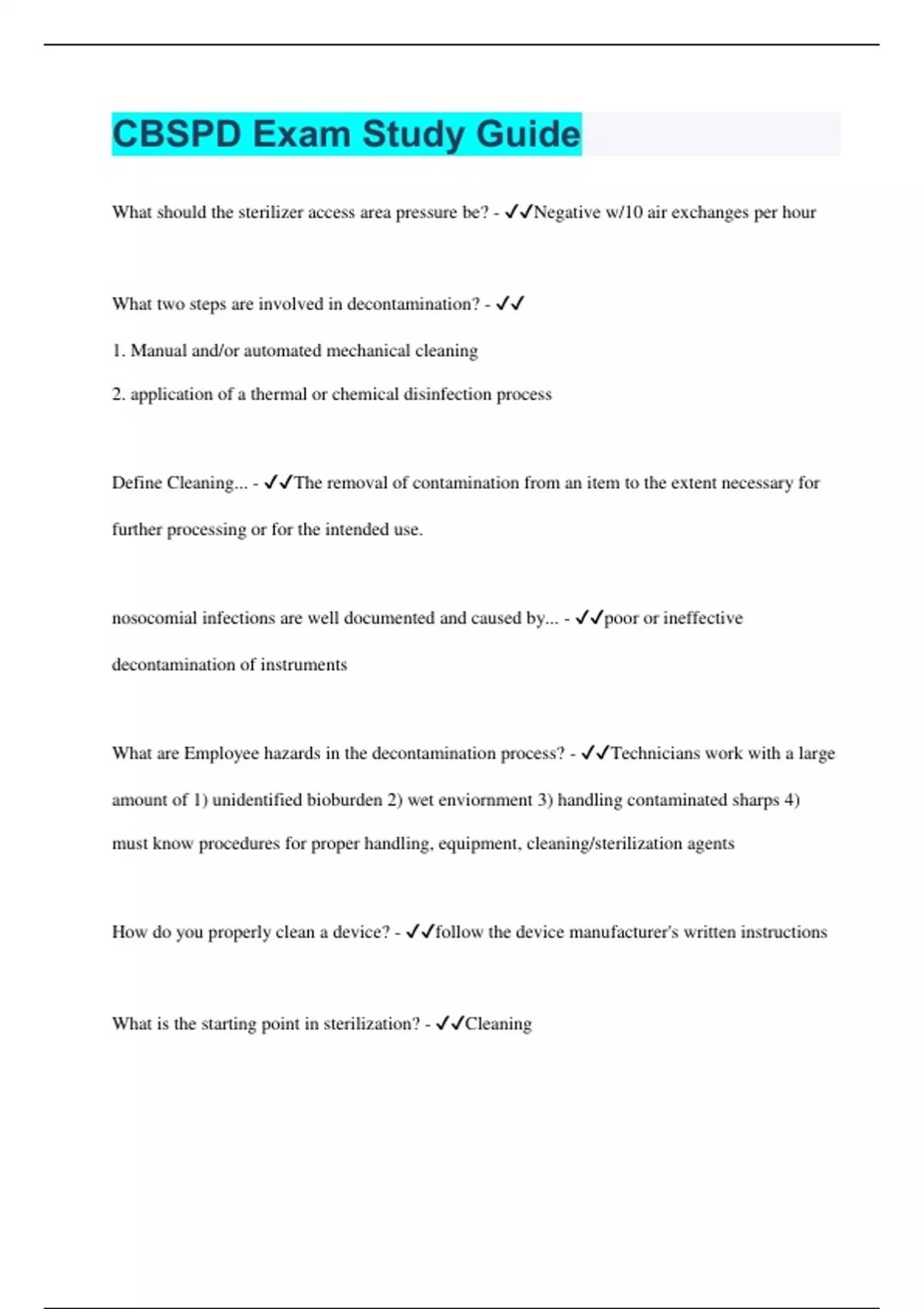 CBSPD Exam Study Guide

What should the sterilizer access area pressure be? - ✓✓Negative w/10 air exchanges per hour

What two steps are involved in decontamination? - ✓✓

1. Manual and/or automated mechanical cleaning

2. application of a thermal or chemical disinfection process

Define Cleaning... - ✓✓The removal of contamination from an item to the extent necessary for further processing or for the intended use.

nosocomial infections are well documented and caused by... - ✓✓poor or ineffective decontamination of instruments

What are Employee hazards in the decontamination process? - ✓✓Technicians work with a large amount of 1) unidentified bioburden 2) wet enviornment 3) handling contaminated sharps 4) must know procedures for proper handling, equipment, cleaning/sterilization agents

How do you properly clean a device? - ✓✓follow the device manufacturer's written instructions

What is the starting point in sterilization? - ✓✓Cleaning